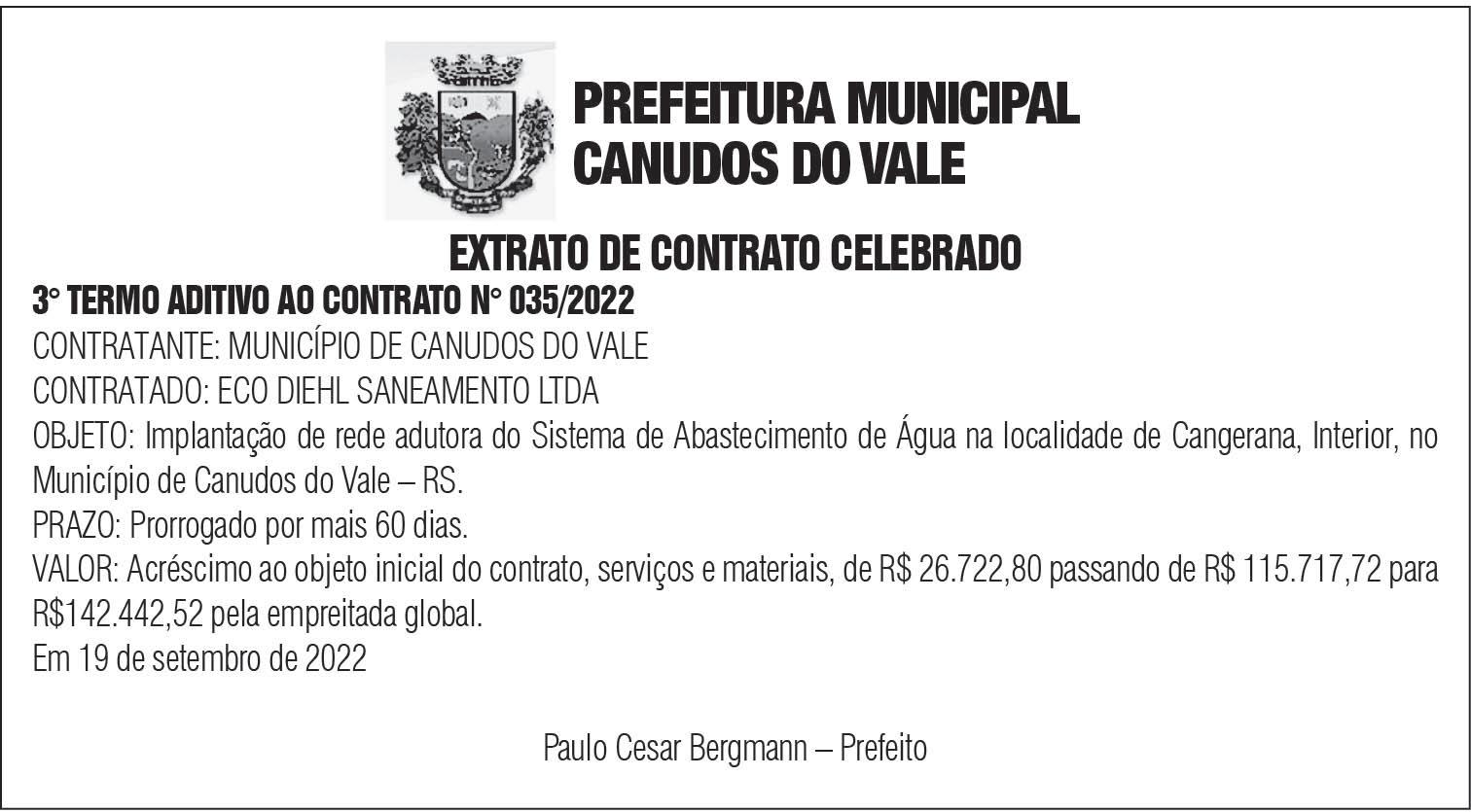 PREFEITURA MUNICIPAL
CANUDOS DO VALE

EXTRATO DE CONTRATO CELEBRADO

3° TERMO ADITIVO AO CONTRATO N° 035/2022

CONTRATANTE: MUNICÍPIO DE CANUDOS DO VALE
CONTRATADO: ECO DIEHL SANEAMENTO LTDA
OBJETO: Implantação de rede adutora do Sistema de Abastecimento de Água na localidade de Cangerana, Interior, no Município de Canudos do Vale – RS.
PRAZO: Prorrogado por mais 60 dias.
VALOR: Acréscimo ao objeto inicial do contrato, serviços e materiais, de R$ 26.722,80 passando de R$ 115.717,72 para R$142.442,52 pela empreitada global.
Em 19 de setembro de 2022

Paulo Cesar Bergmann – Prefeito